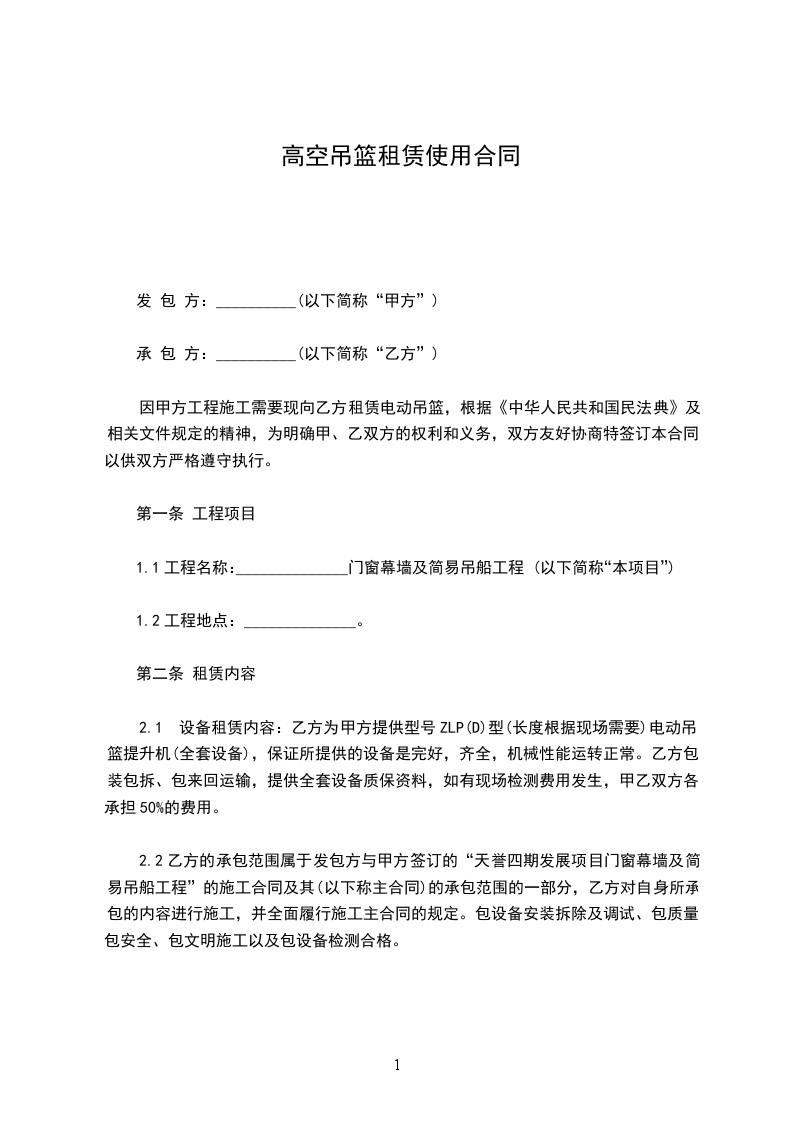 高空吊篮租赁使用合同

发 包 方：__________(以下简称“甲方”)

承 包 方：__________(以下简称“乙方”)

因甲方工程施工需要现向乙方租赁电动吊篮，根据《中华人民共和国民法典》及相关文件规定的精神，为明确甲、乙双方的权利和义务，双方友好协商特签订本合同以供双方严格遵守执行。

第一条 工程项目

1.1 工程名称：______________门窗幕墙及简易吊船工程 (以下简称“本项目”)

1.2 工程地点：______________。

第二条 租赁内容

2.1 设备租赁内容：乙方为甲方提供型号 ZLP(D)型(长度根据现场需要)电动吊篮提升机(全套设备)，保证所提供的设备是完好，齐全，机械性能运转正常。乙方包装包拆、包来回运输，提供全套设备质保资料，如有现场检测费用发生，甲乙双方各承担 50%的费用。

2.2 乙方的承包范围属于发包方与甲方签订的“天誉四期发展项目门窗幕墙及简易吊船工程”的施工合同及其(以下称主合同)的承包范围的一部分，乙方对自身所承包的内容进行施工，并全面履行施工主合同的规定。包设备安装拆除及调试、包质量包安全、包文明施工以及包设备检测合格。

1